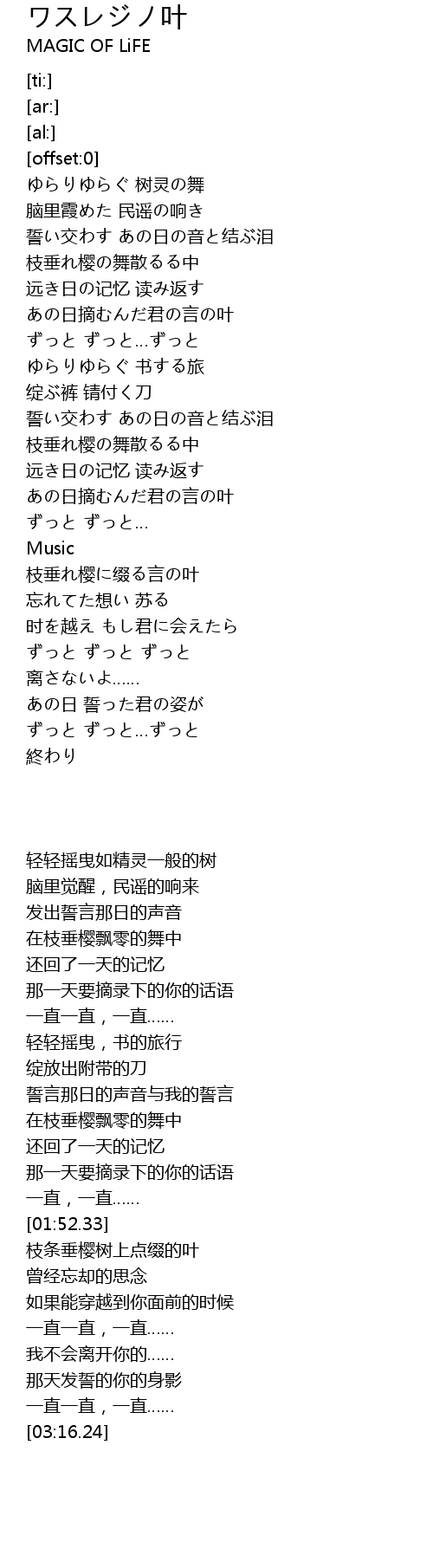 ワスレジノ叶
MAGIC OF LiFE

[ti:]
[ar:]
[al:]
[offset:0]
ゆらりゆらぐ 树灵の舞
脑里霞めた 民谣の响き
誓い交わす あの日の音と结ぶ泪
枝垂れ樱の舞散るる中
远き日の记忆 读み返す
あの日摘むんだ君の言の叶
ずっと ずっと…ずっと
ゆらりゆらぐ 书する旅
绽ぶ裤 锖付く刀
誓い交わす あの日の音と结ぶ泪
枝垂れ樱の舞散るる中
远き日の记忆 读み返す
あの日摘むんだ君の言の叶
ずっと ずっと…
Music
枝垂れ樱に缀る言の叶
忘れてた想い 苏る
时を越え もし君に会えたら
ずっと ずっと ずっと
离さないよ……
あの日 誓った君の姿が
ずっと ずっと…ずっと
終わり

轻轻摇曳如精灵一般的树
脑里觉醒，民谣的响来
发出誓言那日的声音
在枝垂樱飘零的舞中
还回了一天的记忆
那一天要摘录下的你的话语
一直一直，一直……
轻轻摇曳，书的旅行
绽放出附带的刀
誓言那日的声音与我的誓言
在枝垂樱飘零的舞中
还回了一天的记忆
那一天要摘录下的你的话语
一直，一直……
[01:52.33]
枝条垂樱树上点缀的叶
曾经忘却的思念
如果能穿越到你面前的时候
一直一直，一直……
我不会离开你的……
那天发誓的你的身影
一直一直，一直……
[03:16.24]